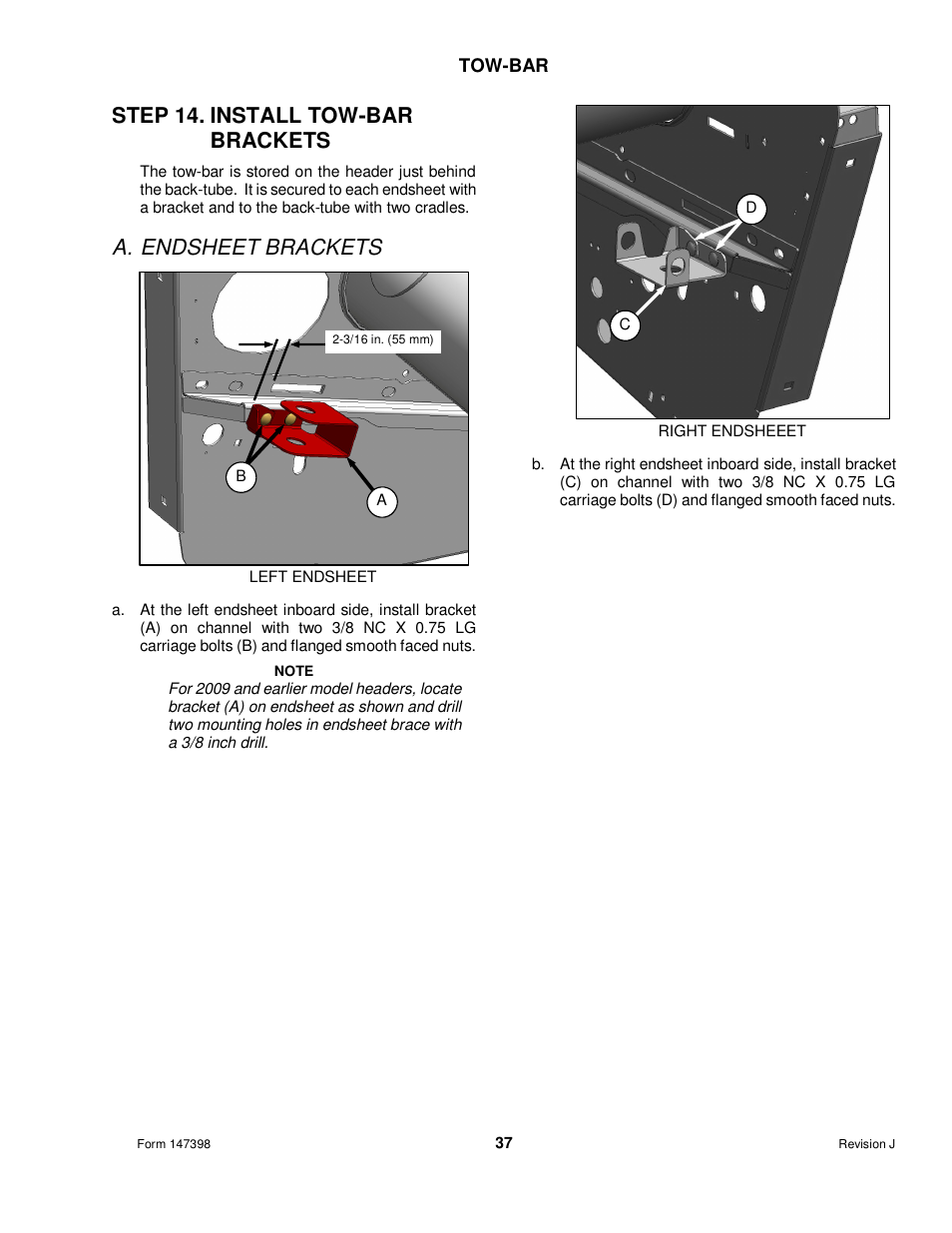 TOW-BAR

STEP 14. INSTALL TOW-BAR BRACKETS

The tow-bar is stored on the header just behind the back-tube. It is secured to each endsheet with a bracket and to the back-tube with two cradles.

A. ENDSHEET BRACKETS

2-3/16 in. (55 mm)

B

A

LEFT ENDSHEET

a. At the left endsheet inboard side, install bracket (A) on channel with two 3/8 NC X 0.75 LG carriage bolts (B) and flanged smooth faced nuts.

NOTE

For 2009 and earlier model headers, locate bracket (A) on endsheet as shown and drill two mounting holes in endsheet brace with a 3/8 inch drill.

D

C

RIGHT ENDSHEEET

b. At the right endsheet inboard side, install bracket (C) on channel with two 3/8 NC X 0.75 LG carriage bolts (D) and flanged smooth faced nuts.

Form 147398

37

Revision J